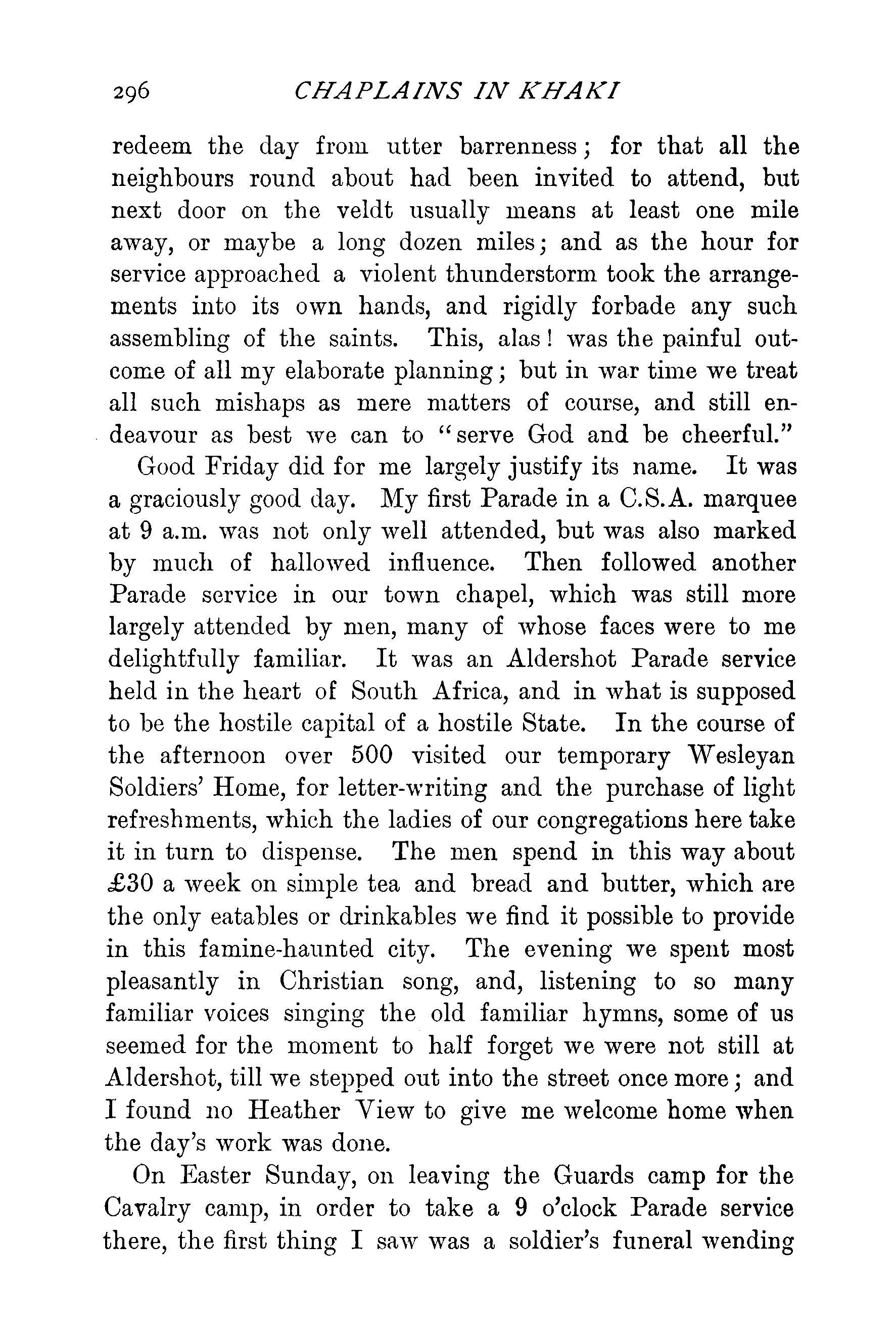 296 CHAPLAINS IN KHAKI

redeem the day from utter barrenness; for that all the neighbours round about had been invited to attend, but next door on the veldt usually means at least one mile away, or maybe a long dozen miles; and as the hour for service approached a violent thunderstorm took the arrangements into its own hands, and rigidly forbade any such assembling of the saints. This, alas! was the painful outcome of all my elaborate planning; but in war time we treat all such mishaps as mere matters of course, and still endeavour as best we can to "serve God and be cheerful."

Good Friday did for me largely justify its name. It was a graciously good day. My first Parade in a C.S.A. marquee at 9 a.m. was not only well attended, but was also marked by much of hallowed influence. Then followed another Parade service in our town chapel, which was still more largely attended by men, many of whose faces were to me delightfully familiar. It was an Aldershot Parade service held in the heart of South Africa, and in what is supposed to be the hostile capital of a hostile State. In the course of the afternoon over 500 visited our temporary Wesleyan Soldiers' Home, for letter-writing and the purchase of light refreshments, which the ladies of our congregations here take it in turn to dispense. The men spend in this way about £30 a week on simple tea and bread and butter, which are the only eatables or drinkables we find it possible to provide in this famine-haunted city. The evening we spent most pleasantly in Christian song, and, listening to so many familiar voices singing the old familiar hymns, some of us seemed for the moment to half forget we were not still at Aldershot, till we stepped out into the street once more; and I found no Heather View to give me welcome home when the day's work was done.

On Easter Sunday, on leaving the Guards camp for the Cavalry camp, in order to take a 9 o'clock Parade service there, the first thing I saw was a soldier's funeral wending